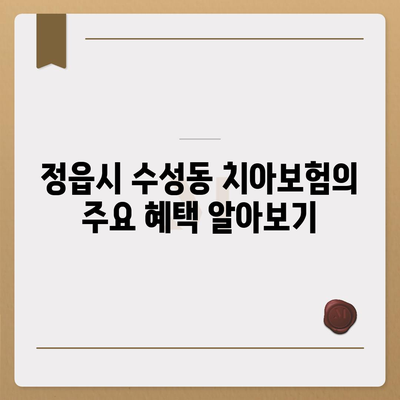 정읍시 수성동 치아보험의 주요 혜택 알아보기